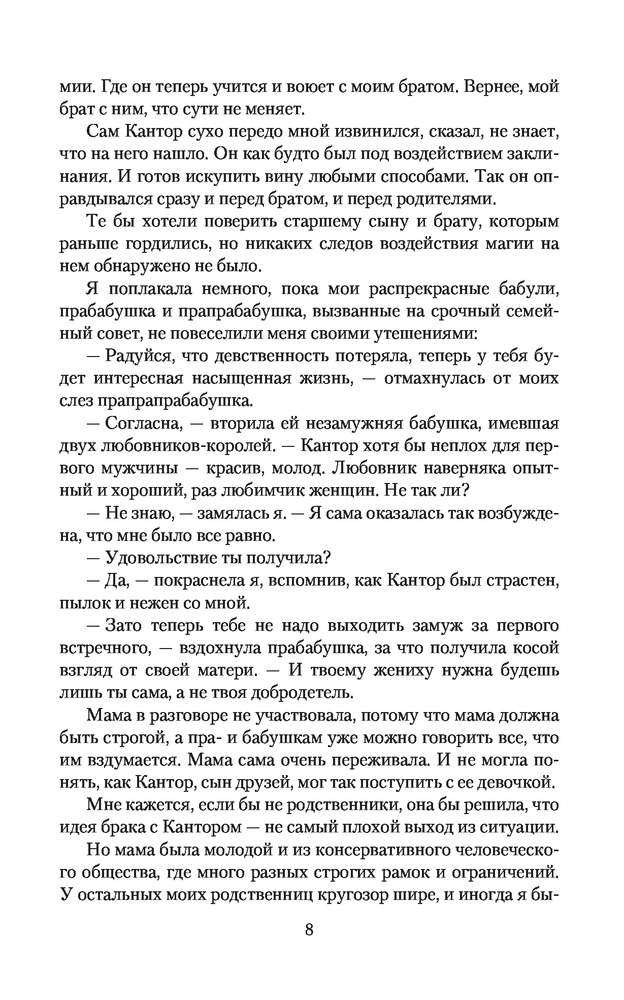 мии. Где он теперь учится и воюет с моим братом. Вернее, мой брат с ним, что сути не меняет.

Сам Кантор сухо передо мной извинился, сказал, не знает, что на него нашло. Он как будто был под воздействием заклинания. И готов искупить вину любыми способами. Так он оправдывался сразу и перед братом, и перед родителями.

Те бы хотели поверить старшему сыну и брату, которым раньше гордились, но никаких следов воздействия магии на нем обнаружено не было.

Я поплакала немного, пока мои распрекрасные бабули, прабабушка и прапрабабушка, вызванные на срочный семейный совет, не повеселили меня своими утешениями:

— Радуйся, что девственность потеряла, теперь у тебя будет интересная насыщенная жизнь, — отмахнулась от моих слез прапрапрабабушка.

— Согласна, — вторила ей незамужняя бабушка, имевшая двух любовников-королей. — Кантор хотя бы неплох для первого мужчины — красив, молод. Любовник наверняка опытный и хороший, раз любимчик женщин. Не так ли?

— Не знаю, — замялась я. — Я сама оказалась так возбуждена, что мне было все равно.

— Удовольствие ты получила?

— Да, — покраснела я, вспомнив, как Кантор был страстен, пылок и нежен со мной.

— Зато теперь тебе не надо выходить замуж за первого встречного, — вздохнула прабабушка, за что получила косой взгляд от своей матери. — И твоему жениху нужна будешь лишь ты сама, а не твоя добродетель.

Мама в разговоре не участвовала, потому что мама должна быть строгой, а пра- и бабушкам уже можно говорить все, что им вздумается. Мама сама очень переживала. И не могла понять, как Кантор, сын друзей, мог так поступить с ее девочкой.

Мне кажется, если бы не родственники, она бы решила, что идея брака с Кантором — не самый плохой выход из ситуации.

Но мама была молодой и из консервативного человеческого общества, где много разных строгих рамок и ограничений. У остальных моих родственниц кругозор шире, и иногда я бы-

8